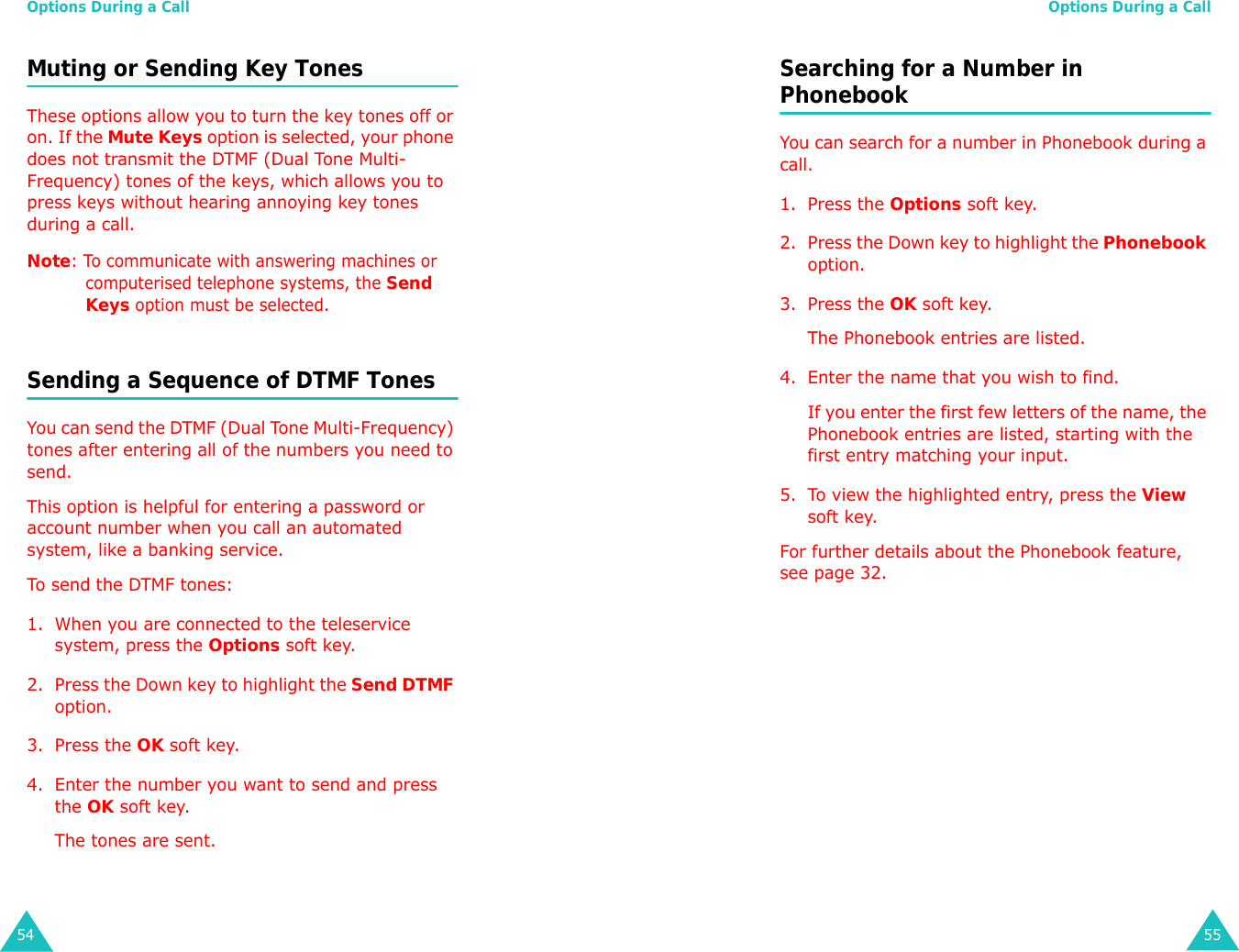 Options During a Call

Muting or Sending Key Tones

These options allow you to turn the key tones off or on. If the Mute Keys option is selected, your phone does not transmit the DTMF (Dual Tone Multi-Frequency) tones of the keys, which allows you to press keys without hearing annoying key tones during a call.

Note: To communicate with answering machines or computerised telephone systems, the Send Keys option must be selected.

Sending a Sequence of DTMF Tones

You can send the DTMF (Dual Tone Multi-Frequency) tones after entering all of the numbers you need to send.

This option is helpful for entering a password or account number when you call an automated system, like a banking service.

To send the DTMF tones:

1. When you are connected to the teleservice system, press the Options soft key.

2. Press the Down key to highlight the Send DTMF option.

3. Press the OK soft key.

4. Enter the number you want to send and press the OK soft key.

The tones are sent.

54

Options During a Call

Searching for a Number in Phonebook

You can search for a number in Phonebook during a call.

1. Press the Options soft key.

2. Press the Down key to highlight the Phonebook option.

3. Press the OK soft key.

The Phonebook entries are listed.

4. Enter the name that you wish to find.

If you enter the first few letters of the name, the Phonebook entries are listed, starting with the first entry matching your input.

5. To view the highlighted entry, press the View soft key.

For further details about the Phonebook feature, see page 32.

55